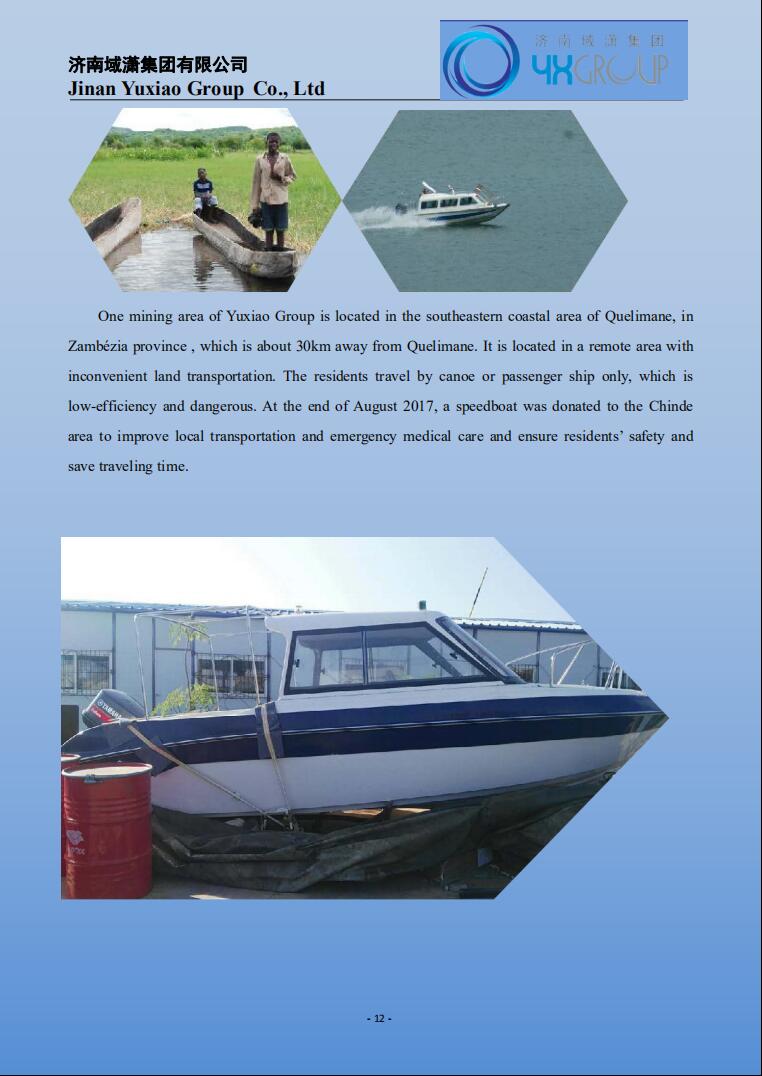 济南域潇集团有限公司
Jinan Yuxiao Group Co., Ltd

济南域潇集团
YXGROUP

One mining area of Yuxiao Group is located in the southeastern coastal area of Quelimane, in Zambézia province , which is about 30km away from Quelimane. It is located in a remote area with inconvenient land transportation. The residents travel by canoe or passenger ship only, which is low-efficiency and dangerous. At the end of August 2017, a speedboat was donated to the Chinde area to improve local transportation and emergency medical care and ensure residents' safety and save traveling time.

YAMAHA

- 12 -